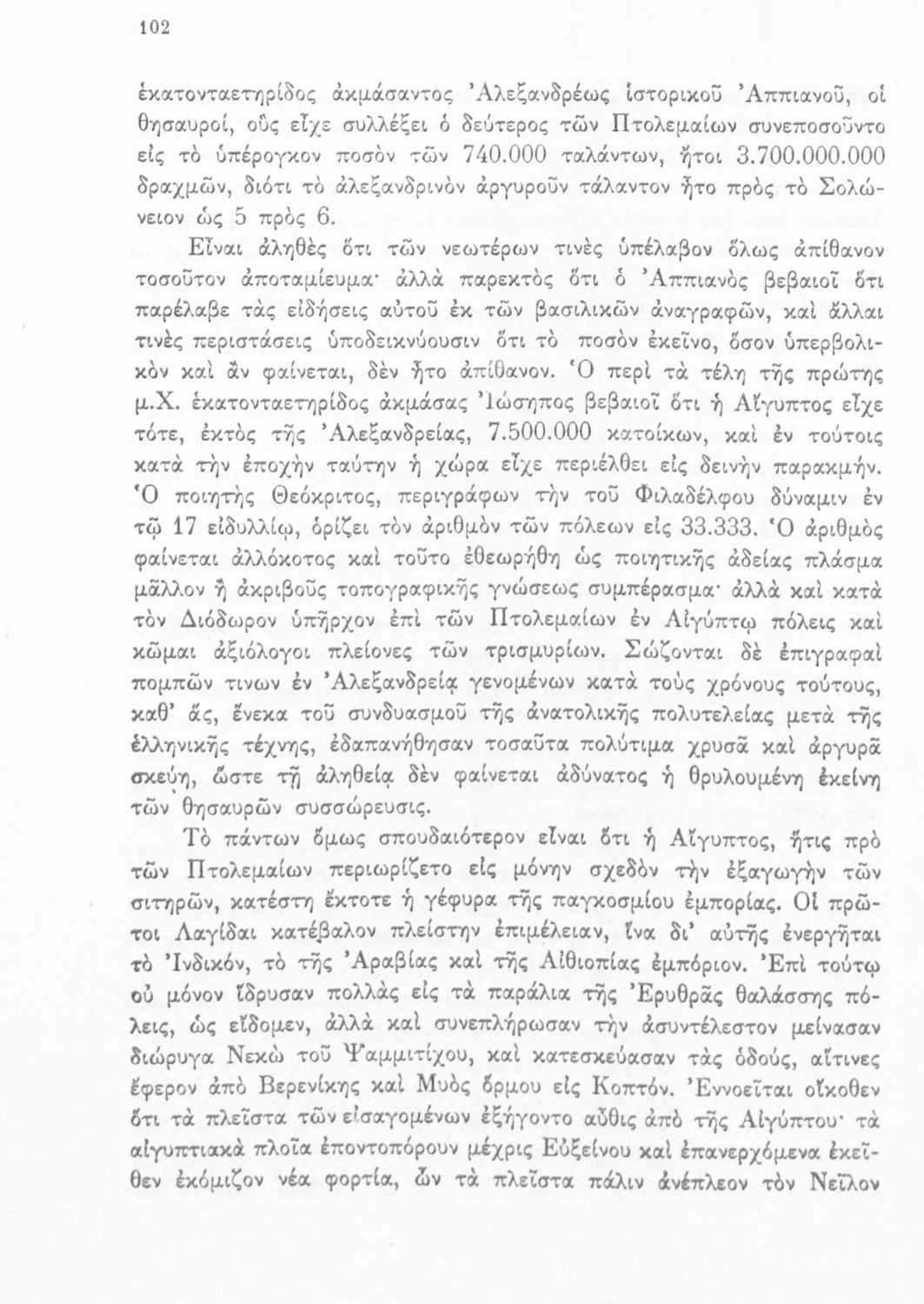 102

ἑκατονταετηρίδος ἀκμάσαντος Ἀλεξανδρέως ἱστορικοῦ Ἀππιανοῦ, οἱ θησαυροί, οὓς εἶχε συλλέξει ὁ δεύτερος τῶν Πτολεμαίων συνεποσοῦντο εἰς τὸ ὑπέρογκον ποσὸν τῶν 740.000 ταλάντων, ἤτοι 3.700.000.000 δραχμῶν, διότι τὸ ἀλεξανδρινὸν ἀργυροῦν τάλαντον ἦτο πρὸς τὸ Σολώνειον ὡς 5 πρὸς 6.

Εἶναι ἀληθὲς ὅτι τῶν νεωτέρων τινὲς ὑπέλαβον ὅλως ἀπίθανον τοσοῦτον ἀποταμίευμα· ἀλλὰ παρεκτὸς ὅτι ὁ Ἀππιανὸς βεβαιοῖ ὅτι παρέλαβε τὰς εἰδήσεις αὐτοῦ ἐκ τῶν βασιλικῶν ἀναγραφῶν, καὶ ἄλλαι τινὲς περιστάσεις ὑποδεικνύουσιν ὅτι τὸ ποσὸν ἐκεῖνο, ὅσον ὑπερβολικὸν καὶ ἂν φαίνεται, δὲν ἦτο ἀπίθανον. Ὁ περὶ τὰ τέλη τῆς πρώτης μ.Χ. ἑκατονταετηρίδος ἀκμάσας Ἰώσηπος βεβαιοῖ ὅτι ἡ Αἴγυπτος εἶχε τότε, ἐκτὸς τῆς Ἀλεξανδρείας, 7.500.000 κατοίκων, καὶ ἐν τούτοις κατὰ τὴν ἐποχὴν ταύτην ἡ χώρα εἶχε περιέλθει εἰς δεινὴν παρακμήν. Ὁ ποιητὴς Θεόκριτος, περιγράφων τὴν τοῦ Φιλαδέλφου δύναμιν ἐν τῷ 17 εἰδυλλίῳ, ὁρίζει τὸν ἀριθμὸν τῶν πόλεων εἰς 33.333. Ὁ ἀριθμὸς φαίνεται ἀλλόκοτος καὶ τοῦτο ἐθεωρήθη ὡς ποιητικῆς ἀδείας πλάσμα μᾶλλον ἢ ἀκριβοῦς τοπογραφικῆς γνώσεως συμπέρασμα· ἀλλὰ καὶ κατὰ τὸν Διόδωρον ὑπῆρχον ἐπὶ τῶν Πτολεμαίων ἐν Αἰγύπτῳ πόλεις καὶ κῶμαι ἀξιόλογοι πλείονες τῶν τρισμυρίων. Σώζονται δὲ ἐπιγραφαὶ πομπῶν τινων ἐν Ἀλεξανδρείᾳ γενομένων κατὰ τοὺς χρόνους τούτους, καθ' ἅς, ἕνεκα τοῦ συνδυασμοῦ τῆς ἀνατολικῆς πολυτελείας μετὰ τῆς ἑλληνικῆς τέχνης, ἐδαπανήθησαν τοσαῦτα πολύτιμα χρυσᾶ καὶ ἀργυρᾶ σκεύη, ὥστε τῇ ἀληθείᾳ δὲν φαίνεται ἀδύνατος ἡ θρυλουμένη ἐκείνη τῶν θησαυρῶν συσσώρευσις.

Τὸ πάντων ὅμως σπουδαιότερον εἶναι ὅτι ἡ Αἴγυπτος, ἥτις πρὸ τῶν Πτολεμαίων περιωρίζετο εἰς μόνην σχεδὸν τὴν ἐξαγωγὴν τῶν σιτηρῶν, κατέστη ἔκτοτε ἡ γέφυρα τῆς παγκοσμίου ἐμπορίας. Οἱ πρῶτοι Λαγίδαι κατέβαλον πλείστην ἐπιμέλειαν, ἵνα δι' αὐτῆς ἐνεργῆται τὸ Ἰνδικόν, τὸ τῆς Ἀραβίας καὶ τῆς Αἰθιοπίας ἐμπόριον. Ἐπὶ τούτῳ οὐ μόνον ἵδρυσαν πολλὰς εἰς τὰ παράλια τῆς Ἐρυθρᾶς θαλάσσης πόλεις, ὡς εἴδομεν, ἀλλὰ καὶ συνεπλήρωσαν τὴν ἀσυντέλεστον μείνασαν διώρυγα Νεκὼ τοῦ Ψαμμιτίχου, καὶ κατεσκεύασαν τὰς ὁδούς, αἵτινες ἔφερον ἀπὸ Βερενίκης καὶ Μυὸς ὅρμου εἰς Κοπτόν. Ἐννοεῖται οἴκοθεν ὅτι τὰ πλεῖστα τῶν εἰσαγομένων ἐξήγοντο αὖθις ἀπὸ τῆς Αἰγύπτου· τὰ αἰγυπτιακὰ πλοῖα ἐποντοπόρουν μέχρις Εὐξείνου καὶ ἐπανερχόμενα ἐκεῖθεν ἐκόμιζον νέα φορτία, ὧν τὰ πλεῖστα πάλιν ἀνέπλεον τὸν Νεῖλον